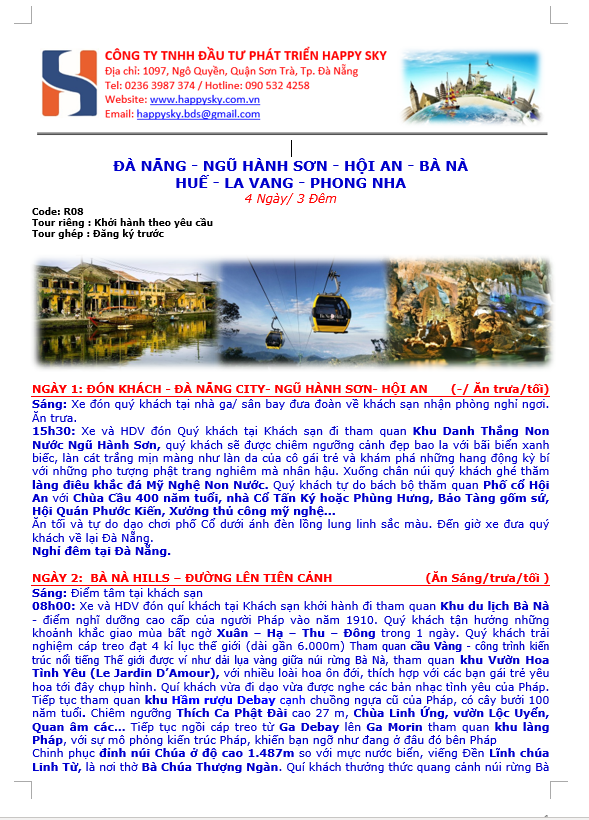 CÔNG TY TNHH ĐẦU TƯ PHÁT TRIỂN HAPPY SKY
Địa chỉ: 1097, Ngô Quyền, Quận Sơn Trà, Tp. Đà Nẵng
Tel: 0236 3987 374 / Hotline: 090 532 4258
Website: www.happysky.com.vn
Email: happysky.bds@gmail.com

ĐÀ NẴNG - NGŨ HÀNH SƠN - HỘI AN - BÀ NÀ
HUẾ - LA VANG - PHONG NHA
4 Ngày/ 3 Đêm

Code: R08
Tour riêng : Khởi hành theo yêu cầu
Tour ghép : Đăng ký trước

NGÀY 1: ĐÓN KHÁCH - ĐÀ NẴNG CITY- NGŨ HÀNH SƠN- HỘI AN (-/ Ăn trưa/tối)
Sáng: Xe đón quý khách tại nhà ga/ sân bay đưa đoàn về khách sạn nhận phòng nghỉ ngơi. Ăn trưa.
15h30: Xe và HDV đón Quý khách tại Khách sạn đi tham quan Khu Danh Thắng Non Nước Ngũ Hành Sơn, quý khách sẽ được chiêm ngưỡng cảnh đẹp bao la với bãi biển xanh biếc, làn cát trắng mịn màng như làn da của cô gái trẻ và khám phá những hang động kỳ bí với những pho tượng phật trang nghiêm mà nhân hậu. Xuống chân núi quý khách ghé thăm làng điêu khắc đá Mỹ Nghệ Non Nước. Quý khách tự do bách bộ thăm quan Phố cổ Hội An với Chùa Cầu 400 năm tuổi, nhà Cổ Tấn Ký hoặc Phùng Hưng, Bảo Tàng gốm sứ, Hội Quán Phước Kiến, Xưởng thủ công mỹ nghệ...
Ăn tối và tự do dạo chơi phố Cổ dưới ánh đèn lồng lung linh sắc màu. Đến giờ xe đưa quý khách về lại Đà Nẵng.
Nghỉ đêm tại Đà Nẵng.

NGÀY 2: BÀ NÀ HILLS – ĐƯỜNG LÊN TIÊN CẢNH (Ăn Sáng/trưa/tối )
Sáng: Điểm tâm tại khách sạn
08h00: Xe và HDV đón quí khách tại Khách sạn khởi hành đi tham quan Khu du lịch Bà Nà - điểm nghỉ dưỡng cao cấp của người Pháp vào năm 1910. Quý khách tận hưởng những khoảnh khắc giao mùa bất ngờ Xuân – Hạ – Thu – Đông trong 1 ngày. Quý khách trải nghiệm cáp treo đạt 4 kỉ lục thế giới (dài gần 6.000m) Tham quan cầu Vàng - công trình kiến trúc nổi tiếng Thế giới được ví như dải lụa vàng giữa núi rừng Bà Nà, tham quan khu Vườn Hoa Tình Yêu (Le Jardin D'Amour), với nhiều loài hoa ôn đới, thích hợp với các bạn gái trẻ yêu hoa tới đây chụp hình. Quí khách vừa đi dạo vừa được nghe các bản nhạc tình yêu của Pháp. Tiếp tục tham quan khu Hầm rượu Debay cạnh chuồng ngựa cũ của Pháp, có cây bưởi 100 năm tuổi. Chiêm ngưỡng Thích Ca Phật Đài cao 27 m, Chùa Linh Ứng, vườn Lộc Uyển, Quan âm các... Tiếp tục ngồi cáp treo từ Ga Debay lên Ga Morin tham quan khu làng Pháp, với sự mô phỏng kiến trúc Pháp, khiến bạn ngỡ như đang ở đâu đó bên Pháp
Chinh phục đỉnh núi Chúa ở độ cao 1.487m so với mực nước biển, viếng Đền Lĩnh chúa Linh Từ, là nơi thờ Bà Chúa Thượng Ngàn. Quí khách thưởng thức quang cảnh núi rừng Bà